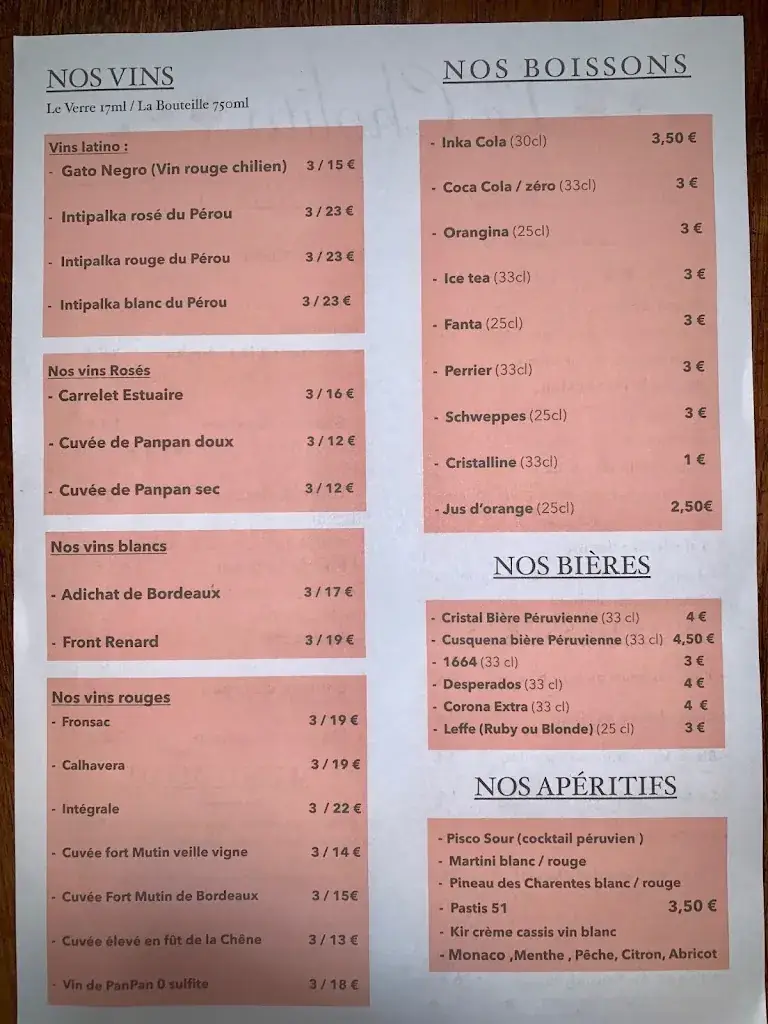 NOS VINS
Le Verre 17ml / La Bouteille 750ml

Vins latino :
- Gato Negro (Vin rouge chilien) 3 / 15 €
- Intipalka rosé du Pérou 3 / 23 €
- Intipalka rouge du Pérou 3 / 23 €
- Intipalka blanc du Pérou 3 / 23 €

Nos vins Rosés
- Carrelet Estuaire 3 / 16 €
- Cuvée de Panpan doux 3 / 12 €
- Cuvée de Panpan sec 3 / 12 €

Nos vins blancs
- Adichat de Bordeaux 3 / 17 €
- Front Renard 3 / 19 €

Nos vins rouges
- Fronsac 3 / 19 €
- Calhavera 3 / 19 €
- Intégrale 3 / 22 €
- Cuvée fort Mutin veille vigne 3 / 14 €
- Cuvée Fort Mutin de Bordeaux 3 / 15€
- Cuvée élevé en fût de la Chêne 3 / 13 €
- Vin de PanPan 0 sulfite 3 / 18 €

NOS BOISSONS

- Inka Cola (30cl) 3,50 €
- Coca Cola / zéro (33cl) 3 €
- Orangina (25cl) 3 €
- Ice tea (33cl) 3 €
- Fanta (25cl) 3 €
- Perrier (33cl) 3 €
- Schweppes (25cl) 3 €
- Cristalline (33cl) 1 €
- Jus d'orange (25cl) 2,50€

NOS BIÈRES

- Cristal Bière Péruvienne (33 cl) 4 €
- Cusquena bière Péruvienne (33 cl) 4,50 €
- 1664 (33 cl) 3 €
- Desperados (33 cl) 4 €
- Corona Extra (33 cl) 4 €
- Leffe (Ruby ou Blonde) (25 cl) 3 €

NOS APÉRITIFS

- Pisco Sour (cocktail péruvien )
- Martini blanc / rouge
- Pineau des Charentes blanc / rouge
- Pastis 51 3,50 €
- Kir crème cassis vin blanc
- Monaco ,Menthe , Pêche, Citron, Abricot